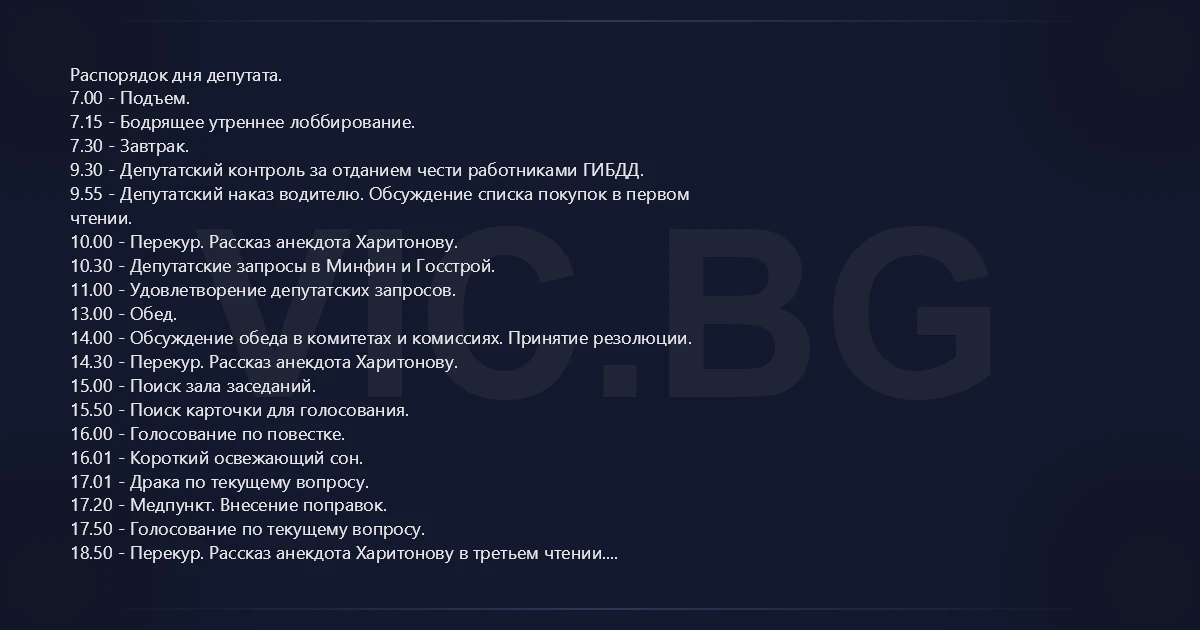 Распорядок дня депутата.
7.00 - Подъем.
7.15 - Бодрящее утреннее лоббирование.
7.30 - Завтрак.
9.30 - Депутатский контроль за отданием чести работниками ГИБДД.
9.55 - Депутатский наказ водителю. Обсуждение списка покупок в первом чтении.
10.00 - Перекур. Рассказ анекдота Харитонову.
10.30 - Депутатские запросы в Минфин и Госстрой.
11.00 - Удовлетворение депутатских запросов.
13.00 - Обед.
14.00 - Обсуждение обеда в комитетах и комиссиях. Принятие резолюции.
14.30 - Перекур. Рассказ анекдота Харитонову.
15.00 - Поиск зала заседаний.
15.50 - Поиск карточки для голосования.
16.00 - Голосование по повестке.
16.01 - Короткий освежающий сон.
17.01 - Драка по текущему вопросу.
17.20 - Медпункт. Внесение поправок.
17.50 - Голосование по текущему вопросу.
18.50 - Перекур. Рассказ анекдота Харитонову в третьем чтении....

VIC.BG